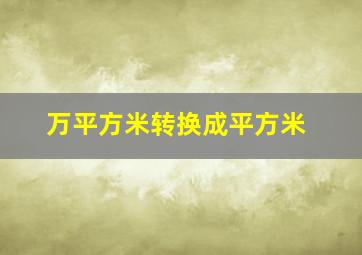 万平方米转换成平方米